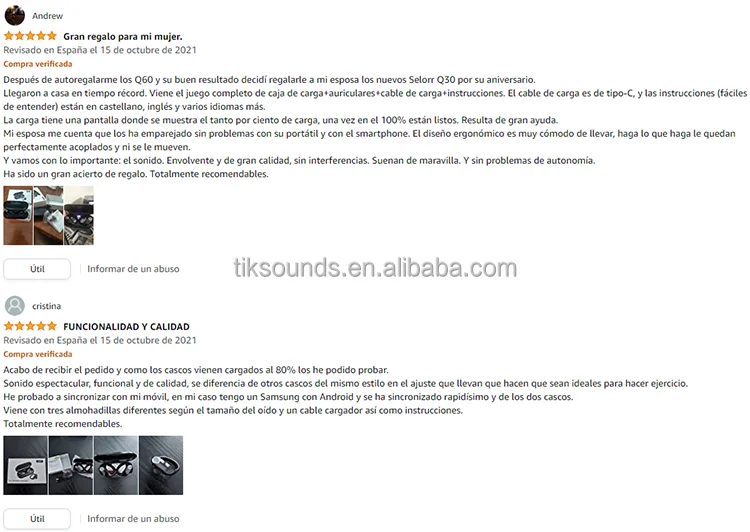 Andrew

Gran regalo para mi mujer.

Revisado en España el 15 de octubre de 2021

Compra verificada

Después de autoregalarme los Q60 y su buen resultado decidí regalarle a mi esposa los nuevos Selorr Q30 por su aniversario.
Llegaron a casa en tiempo récord. Viene el juego completo de caja de carga+auriculares+cable de carga+instrucciones. El cable de carga es de tipo-C, y las instrucciones (fáciles de entender) están en castellano, inglés y varios idiomas más.
La carga tiene una pantalla donde se muestra el tanto por ciento de carga, una vez en el 100% están listos. Resulta de gran ayuda.
Mi esposa me cuenta que los ha emparejado sin problemas con su portátil y con el smartphone. El diseño ergonómico es muy cómodo de llevar, haga lo que haga le quedan perfectamente acoplados y ni se le mueven.
Y vamos con lo importante: el sonido. Envolvente y de gran calidad, sin interferencias. Suenan de maravilla. Y sin problemas de autonomía.
Ha sido un gran acierto de regalo. Totalmente recomendables.

Útil

Informar de un abuso

tiksounds.en.alibaba.com

cristina

FUNCIONALIDAD Y CALIDAD

Revisado en España el 15 de octubre de 2021

Compra verificada

Acabo de recibir el pedido y como los cascos vienen cargados al 80% los he podido probar.
Sonido espectacular, funcional y de calidad, se diferencia de otros cascos del mismo estilo en el ajuste que llevan que hacen que sean ideales para hacer ejercicio.
He probado a sincronizar con mi móvil, en mi caso tengo un Samsung con Android y se ha sincronizado rapidísimo y de los dos cascos.
Viene con tres almohadillas diferentes según el tamaño del oído y un cable cargador así como instrucciones.
Totalmente recomendables.

Útil

Informar de un abuso